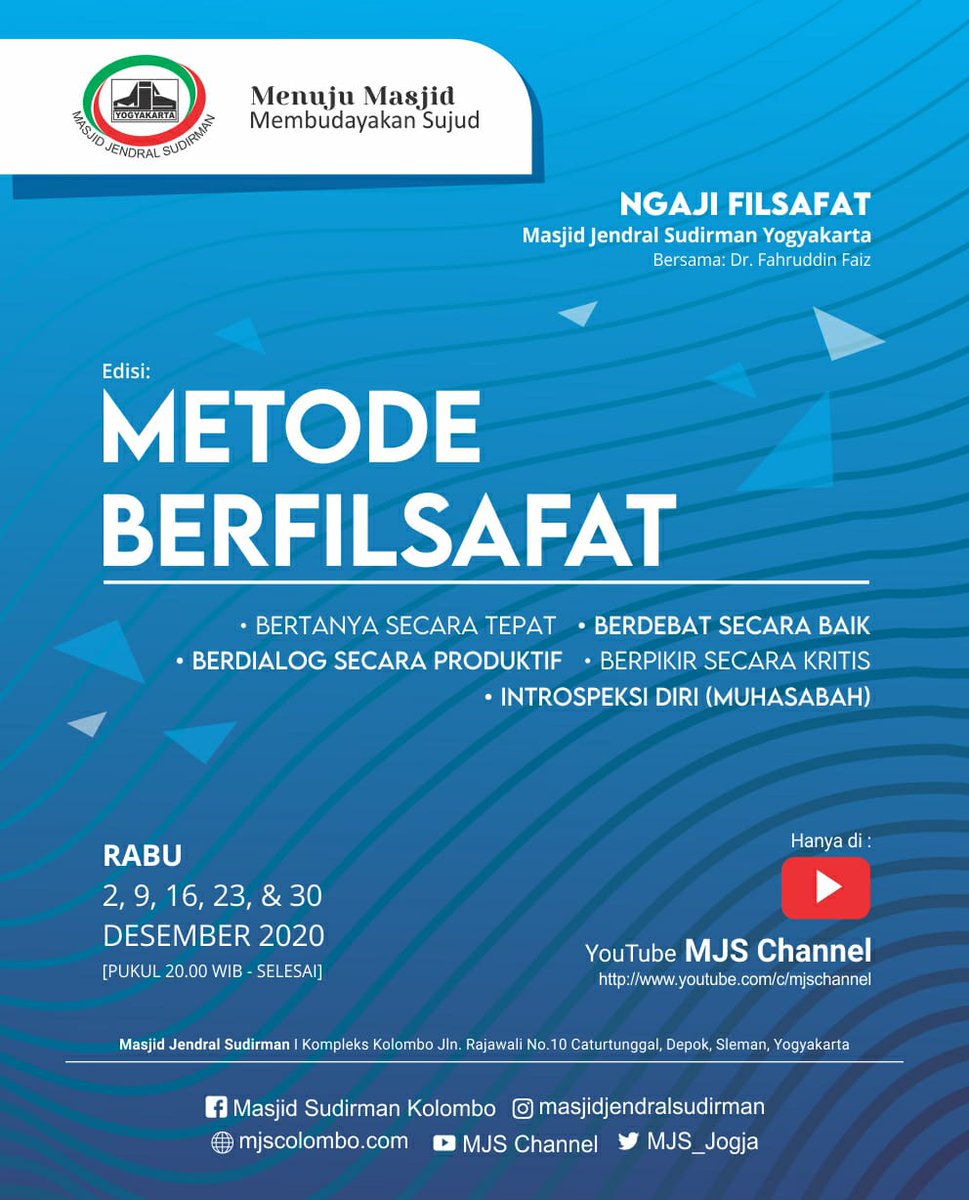 YOGYAKARTA
MASJID JENDRAL SUDIRMAN

Menuju Masjid
Membudayakan Sujud

NGAJI FILSAFAT
Masjid Jendral Sudirman Yogyakarta
Bersama: Dr. Fahruddin Faiz

Edisi:
METODE BERFILSAFAT

• BERTANYA SECARA TEPAT • BERDEBAT SECARA BAIK
• BERDIALOG SECARA PRODUKTIF • BERPIKIR SECARA KRITIS
• INTROSPEKSI DIRI (MUHASABAH)

RABU
2, 9, 16, 23, & 30
DESEMBER 2020
[PUKUL 20.00 WIB - SELESAI]

Hanya di :
YouTube MJS Channel
http://www.youtube.com/c/mjschannel

Masjid Jendral Sudirman I Kompleks Kolombo Jln. Rajawali No.10 Caturtunggal, Depok, Sleman, Yogyakarta

Masjid Sudirman Kolombo masjidjendralsudirman
mjscolombo.com MJS Channel MJS_Jogja